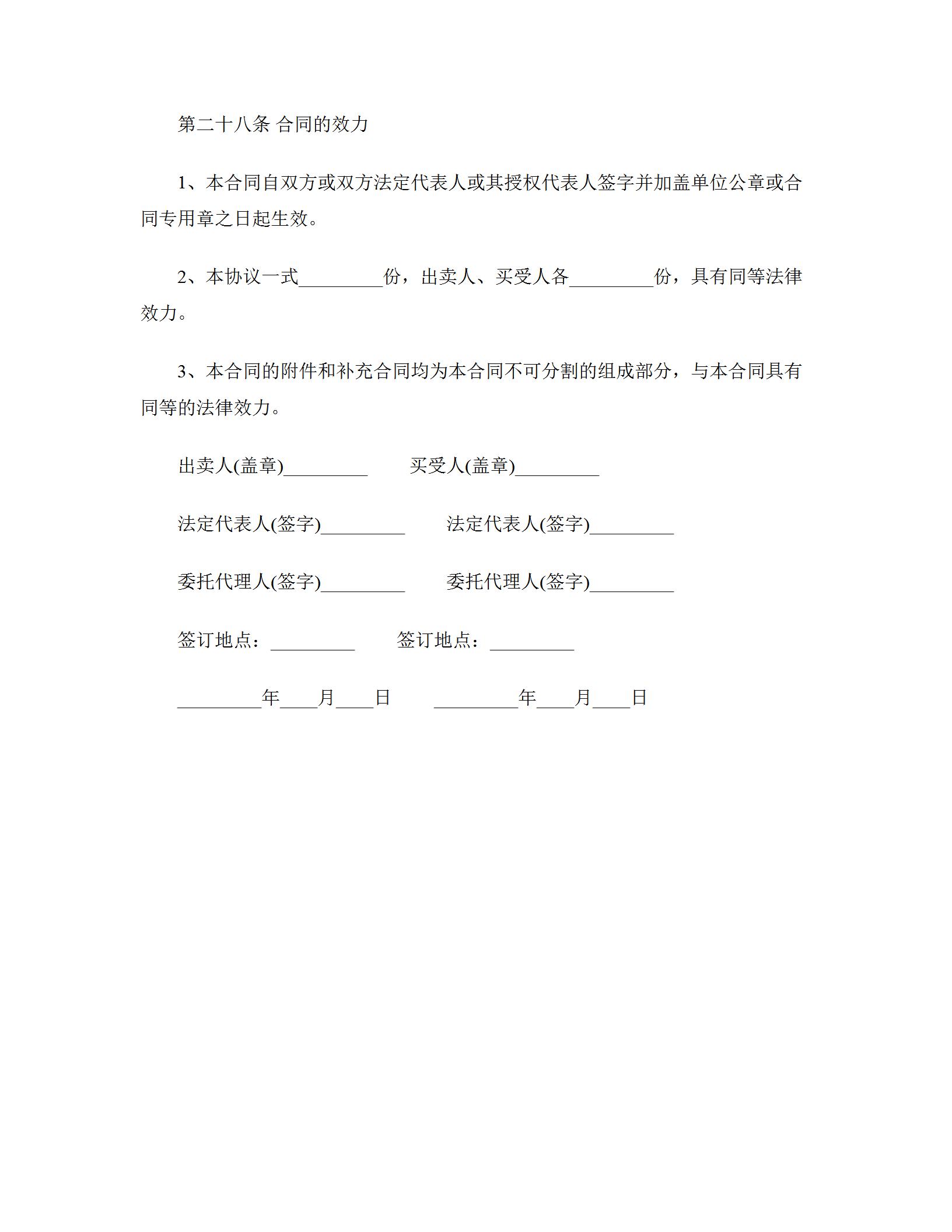 第二十八条 合同的效力

1、本合同自双方或双方法定代表人或其授权代表人签字并加盖单位公章或合同专用章之日起生效。

2、本协议一式_________份，出卖人、买受人各_________份，具有同等法律效力。

3、本合同的附件和补充合同均为本合同不可分割的组成部分，与本合同具有同等的法律效力。

出卖人(盖章)_________ 买受人(盖章)_________

法定代表人(签字)_________ 法定代表人(签字)_________

委托代理人(签字)_________ 委托代理人(签字)_________

签订地点：_________ 签订地点：_________

_________年____月____日 _________年____月____日